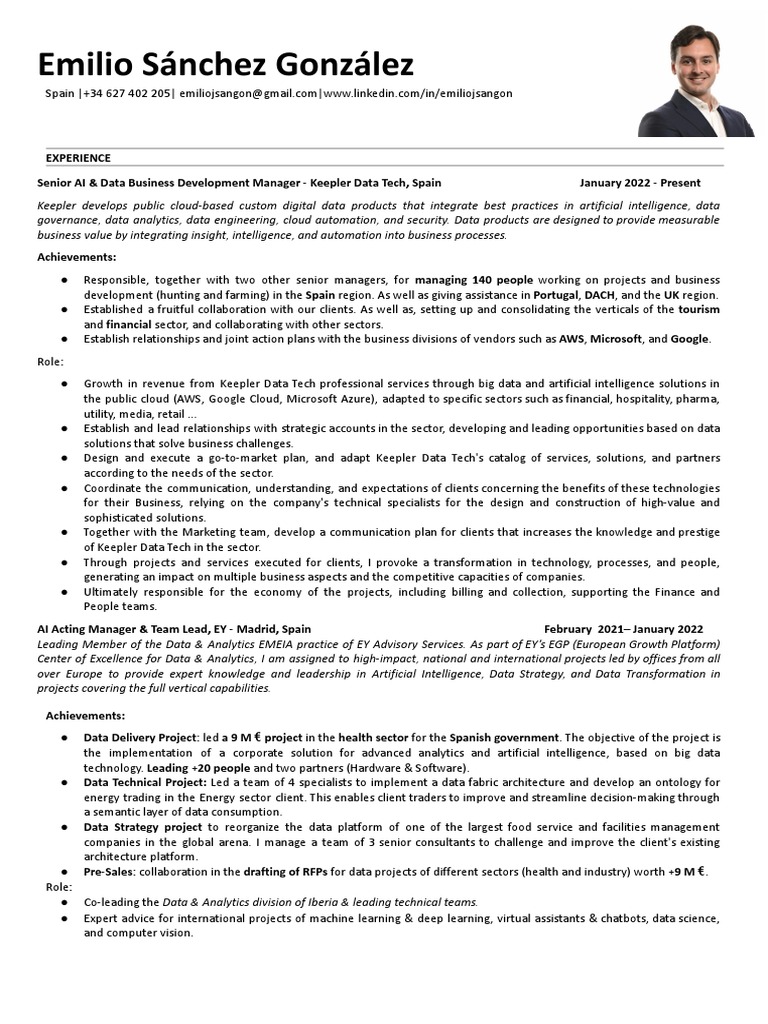 Emilio Sánchez González

Spain |+34 627 402 205| emiliojsangon@gmail.com|www.linkedin.com/in/emiliojsangon

EXPERIENCE

Senior AI & Data Business Development Manager - Keepler Data Tech, Spain January 2022 - Present

Keepler develops public cloud-based custom digital data products that integrate best practices in artificial intelligence, data governance, data analytics, data engineering, cloud automation, and security. Data products are designed to provide measurable business value by integrating insight, intelligence, and automation into business processes.

Achievements:

● Responsible, together with two other senior managers, for managing 140 people working on projects and business development (hunting and farming) in the Spain region. As well as giving assistance in Portugal, DACH, and the UK region.
● Established a fruitful collaboration with our clients. As well as, setting up and consolidating the verticals of the tourism and financial sector, and collaborating with other sectors.
● Establish relationships and joint action plans with the business divisions of vendors such as AWS, Microsoft, and Google.

Role:

● Growth in revenue from Keepler Data Tech professional services through big data and artificial intelligence solutions in the public cloud (AWS, Google Cloud, Microsoft Azure), adapted to specific sectors such as financial, hospitality, pharma, utility, media, retail ...
● Establish and lead relationships with strategic accounts in the sector, developing and leading opportunities based on data solutions that solve business challenges.
● Design and execute a go-to-market plan, and adapt Keepler Data Tech's catalog of services, solutions, and partners according to the needs of the sector.
● Coordinate the communication, understanding, and expectations of clients concerning the benefits of these technologies for their Business, relying on the company's technical specialists for the design and construction of high-value and sophisticated solutions.
● Together with the Marketing team, develop a communication plan for clients that increases the knowledge and prestige of Keepler Data Tech in the sector.
● Through projects and services executed for clients, I provoke a transformation in technology, processes, and people, generating an impact on multiple business aspects and the competitive capacities of companies.
● Ultimately responsible for the economy of the projects, including billing and collection, supporting the Finance and People teams.

AI Acting Manager & Team Lead, EY - Madrid, Spain February 2021– January 2022

Leading Member of the Data & Analytics EMEIA practice of EY Advisory Services. As part of EY's EGP (European Growth Platform) Center of Excellence for Data & Analytics, I am assigned to high-impact, national and international projects led by offices from all over Europe to provide expert knowledge and leadership in Artificial Intelligence, Data Strategy, and Data Transformation in projects covering the full vertical capabilities.

Achievements:

● Data Delivery Project: led a 9 M € project in the health sector for the Spanish government. The objective of the project is the implementation of a corporate solution for advanced analytics and artificial intelligence, based on big data technology. Leading +20 people and two partners (Hardware & Software).
● Data Technical Project: Led a team of 4 specialists to implement a data fabric architecture and develop an ontology for energy trading in the Energy sector client. This enables client traders to improve and streamline decision-making through a semantic layer of data consumption.
● Data Strategy project to reorganize the data platform of one of the largest food service and facilities management companies in the global arena. I manage a team of 3 senior consultants to challenge and improve the client's existing architecture platform.
● Pre-Sales: collaboration in the drafting of RFPs for data projects of different sectors (health and industry) worth +9 M €.

Role:

● Co-leading the Data & Analytics division of Iberia & leading technical teams.
● Expert advice for international projects of machine learning & deep learning, virtual assistants & chatbots, data science, and computer vision.